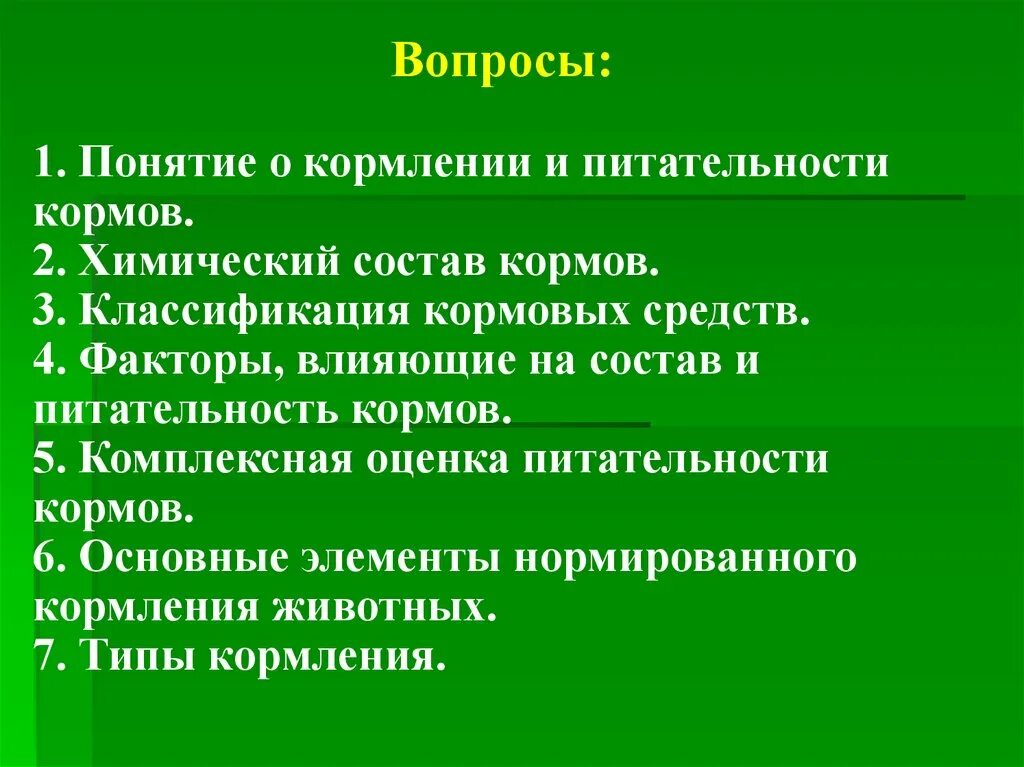 Вопросы:

1. Понятие о кормлении и питательности кормов.
2. Химический состав кормов.
3. Классификация кормовых средств.
4. Факторы, влияющие на состав и питательность кормов.
5. Комплексная оценка питательности кормов.
6. Основные элементы нормированного кормления животных.
7. Типы кормления.